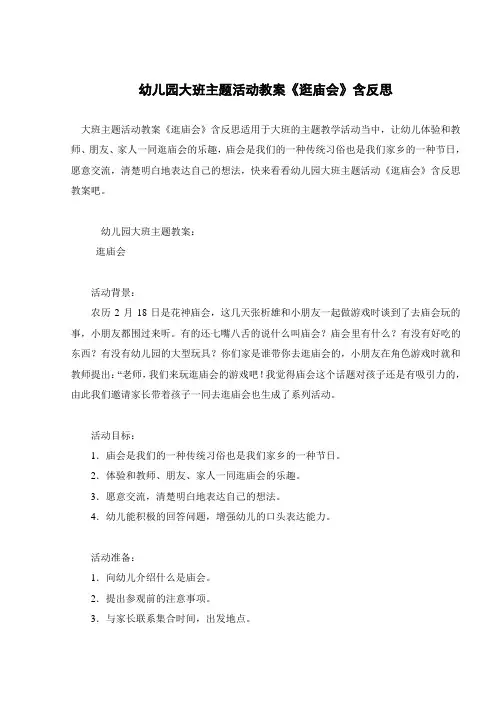 幼儿园大班主题活动教案《逛庙会》含反思

大班主题活动教案《逛庙会》含反思适用于大班的主题教学活动当中，让幼儿体验和教师、朋友、家人一同逛庙会的乐趣，庙会是我们的一种传统习俗也是我们家乡的一种节日，愿意交流，清楚明白地表达自己的想法，快来看看幼儿园大班主题活动《逛庙会》含反思教案吧。

幼儿园大班主题教案：
逛庙会

活动背景：
农历 2 月 18 日是花神庙会，这几天张析雄和小朋友一起做游戏时谈到了去庙会玩的事，小朋友都围过来听。有的还七嘴八舌的说什么叫庙会？庙会里有什么？有没有好吃的东西？有没有幼儿园的大型玩具？你们家是谁带你去逛庙会的，小朋友在角色游戏时就和教师提出:“老师，我们来玩逛庙会的游戏吧！我觉得庙会这个话题对孩子还是有吸引力的，由此我们邀请家长带着孩子一同去逛庙会也生成了系列活动。

活动目标：
1. 庙会是我们的一种传统习俗也是我们家乡的一种节日。
2. 体验和教师、朋友、家人一同逛庙会的乐趣。
3. 愿意交流，清楚明白地表达自己的想法。
4. 幼儿能积极的回答问题，增强幼儿的口头表达能力。

活动准备：
1. 向幼儿介绍什么是庙会。
2. 提出参观前的注意事项。
3. 与家长联系集合时间，出发地点。